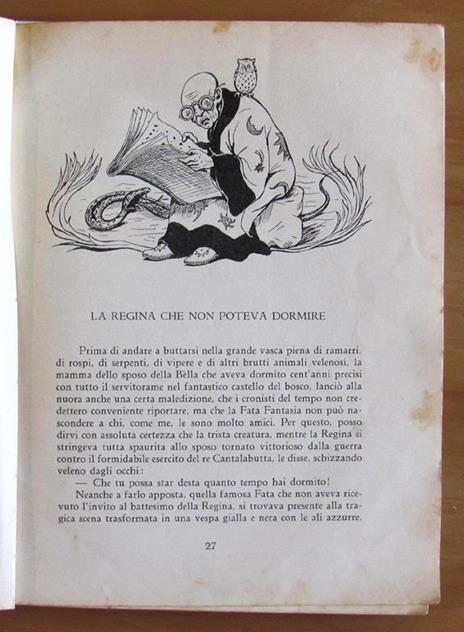 LA REGINA CHE NON POTEVA DORMIRE

Prima di andare a buttarsi nella grande vasca piena di ramarri, di rospi, di serpenti, di vipere e di altri brutti animali velenosi, la mamma dello sposo della Bella che aveva dormito cent'anni precisi con tutto il servitorame nel fantastico castello del bosco, lanciò alla nuora anche una certa maledizione, che i cronisti del tempo non credettero conveniente riportare, ma che la Fata Fantasia non può nascondere a chi, come me, le sono molto amici. Per questo, posso dirvi con assoluta certezza che la trista creatura, mentre la Regina si stringeva tutta spaurita allo sposo tornato vittorioso dalla guerra contro il formidabile esercito del re Cantalabutta, le disse, schizzando veleno dagli occhi:

— Che tu possa star desta quanto tempo hai dormito!

Neanche a farlo apposta, quella famosa Fata che non aveva ricevuto l'invito al battesimo della Regina, si trovava presente alla tragica scena trasformata in una vespa gialla e nera con le ali azzurre.

27